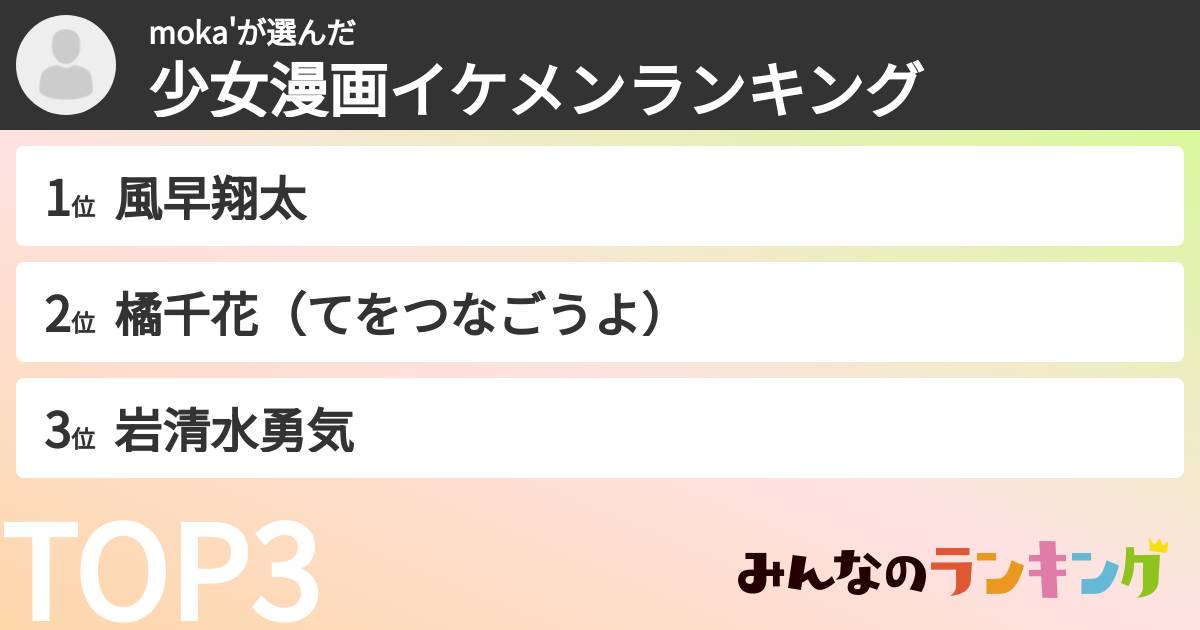 moka'が選んだ
少女漫画イケメンランキング

1位 風早翔太

2位 橘千花（てをつなごうよ）

3位 岩清水勇気

TOP3

みんなのランキング